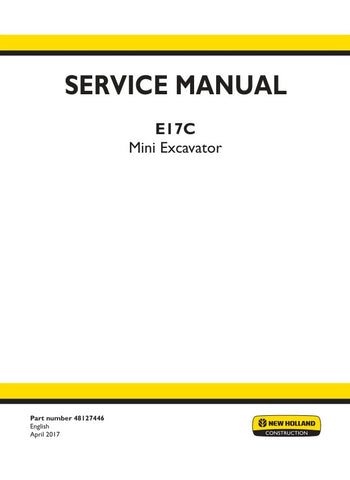 SERVICE MANUAL

E17C
Mini Excavator

Part number 48127446
English
April 2017

NEW HOLLAND
CONSTRUCTION